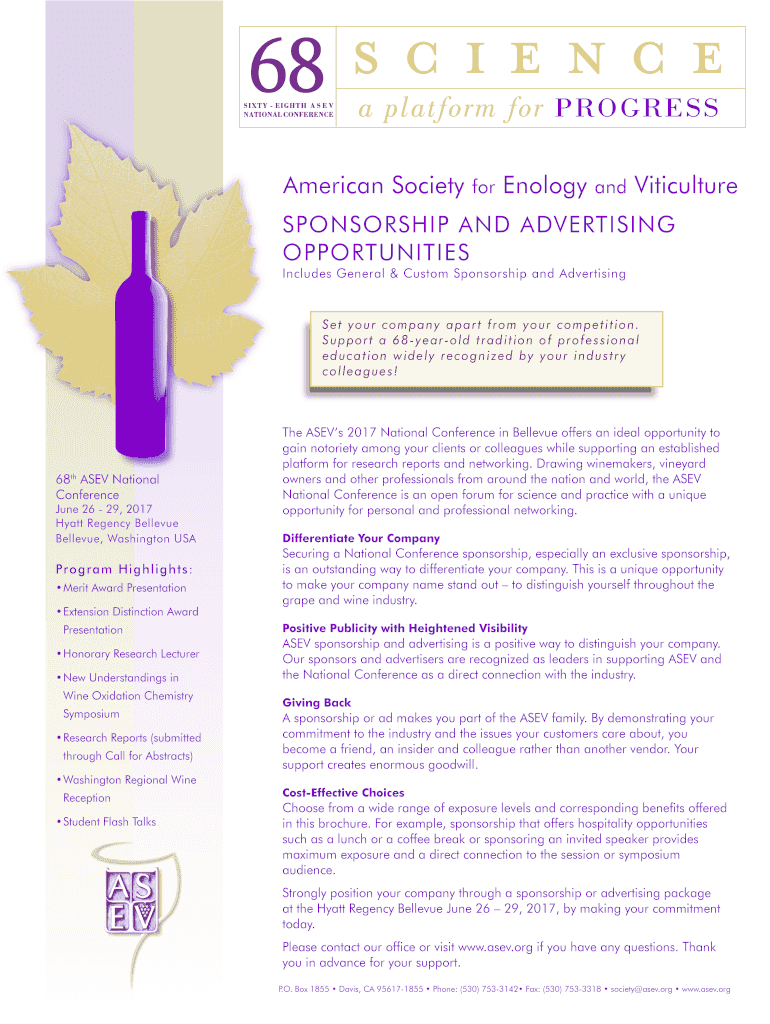 68 SIXTY - EIGHTH ASEV NATIONAL CONFERENCE

SCIENCE
a platform for PROGRESS

American Society for Enology and Viticulture

SPONSORSHIP AND ADVERTISING OPPORTUNITIES

Includes General & Custom Sponsorship and Advertising

Set your company apart from your competition. Support a 68-year-old tradition of professional education widely recognized by your industry colleagues!

68$^{th}$ ASEV National Conference
June 26 - 29, 2017
Hyatt Regency Bellevue
Bellevue, Washington USA

Program Highlights:
• Merit Award Presentation
• Extension Distinction Award Presentation
• Honorary Research Lecturer
• New Understandings in Wine Oxidation Chemistry Symposium
• Research Reports (submitted through Call for Abstracts)
• Washington Regional Wine Reception
• Student Flash Talks

ASEV

The ASEV's 2017 National Conference in Bellevue offers an ideal opportunity to gain notoriety among your clients or colleagues while supporting an established platform for research reports and networking. Drawing winemakers, vineyard owners and other professionals from around the nation and world, the ASEV National Conference is an open forum for science and practice with a unique opportunity for personal and professional networking.

Differentiate Your Company
Securing a National Conference sponsorship, especially an exclusive sponsorship, is an outstanding way to differentiate your company. This is a unique opportunity to make your company name stand out – to distinguish yourself throughout the grape and wine industry.

Positive Publicity with Heightened Visibility
ASEV sponsorship and advertising is a positive way to distinguish your company. Our sponsors and advertisers are recognized as leaders in supporting ASEV and the National Conference as a direct connection with the industry.

Giving Back
A sponsorship or ad makes you part of the ASEV family. By demonstrating your commitment to the industry and the issues your customers care about, you become a friend, an insider and colleague rather than another vendor. Your support creates enormous goodwill.

Cost-Effective Choices
Choose from a wide range of exposure levels and corresponding benefits offered in this brochure. For example, sponsorship that offers hospitality opportunities such as a lunch or a coffee break or sponsoring an invited speaker provides maximum exposure and a direct connection to the session or symposium audience.

Strongly position your company through a sponsorship or advertising package at the Hyatt Regency Bellevue June 26 – 29, 2017, by making your commitment today.

Please contact our office or visit www.asev.org if you have any questions. Thank you in advance for your support.

P.O. Box 1855 • Davis, CA 95617-1855 • Phone: (530) 753-3142• Fax: (530) 753-3318 • society@asev.org • www.asev.org